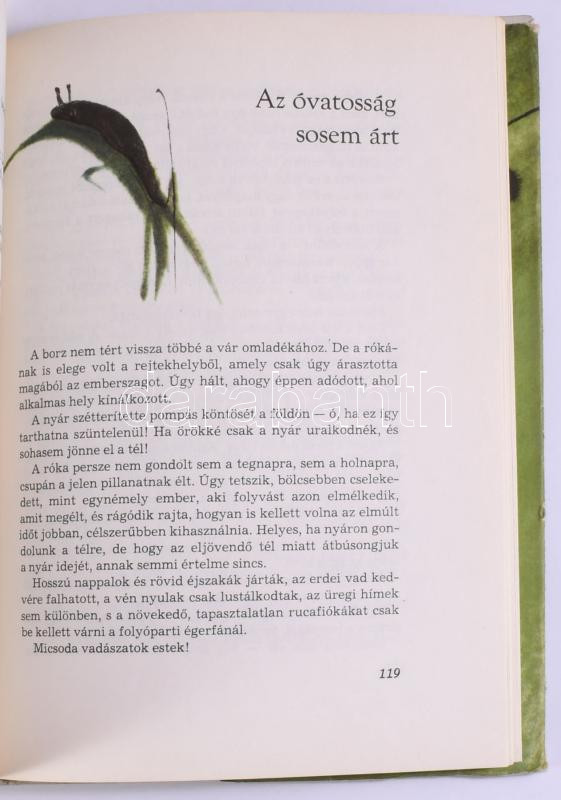 Az óvatosság sosem árt

A borz nem tért vissza többé a vár omladékához. De a rókának is elege volt a rejtekhelyből, amely csak úgy árasztotta magából az emberszagot. Úgy hált, ahogy éppen adódott, ahol alkalmas hely kínálkozott.

A nyár szétterítette pompás köntösét a földön — ó, ha ez így tarthatna szüntelenül! Ha örökké csak a nyár uralkodnék, és sohasem jönne el a tél!

A róka persze nem gondolt sem a tegnapra, sem a holnapra, csupán a jelen pillanatnak élt. Úgy tetszik, bölcsebben cselekedett, mint egynémely ember, aki folyvást azon elmélkedik, amit megélt, és rágódik rajta, hogyan is kellett volna az elmúlt időt jobban, célszerűbben kihasználnia. Helyes, ha nyáron gondolunk a télre, de hogy az eljövendő tél miatt átbúsongjuk a nyár idejét, annak semmi értelme sincs.

Hosszú nappalok és rövid éjszakák járták, az erdei vad kedvére falhatott, a vén nyulak csak lustálkodtak, az üregi hímek sem különben, s a növekedő, tapasztalatlan rucafiókákat csak be kellett várni a folyóparti égerfánál.

Micsoda vadászatok estek!

119

darabanth